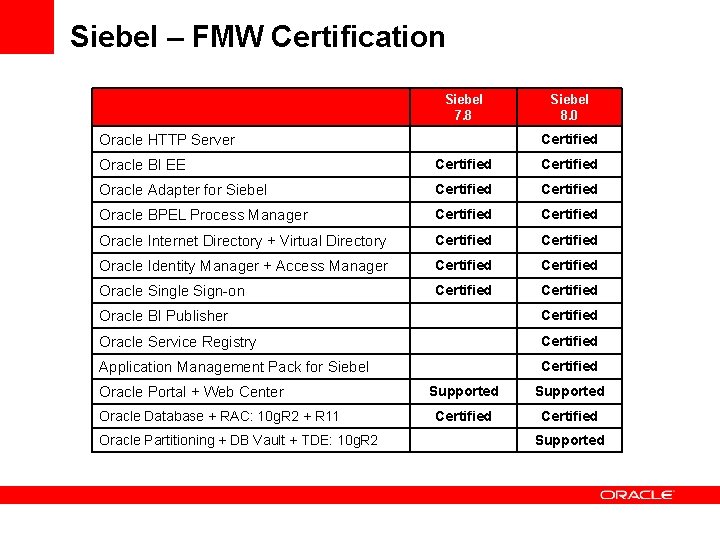 Siebel – FMW Certification

| | Siebel 7.8 | Siebel 8.0 |
|---|---|---|
| Oracle HTTP Server | | Certified |
| Oracle BI EE | Certified | Certified |
| Oracle Adapter for Siebel | Certified | Certified |
| Oracle BPEL Process Manager | Certified | Certified |
| Oracle Internet Directory + Virtual Directory | Certified | Certified |
| Oracle Identity Manager + Access Manager | Certified | Certified |
| Oracle Single Sign-on | Certified | Certified |
| Oracle BI Publisher | | Certified |
| Oracle Service Registry | | Certified |
| Application Management Pack for Siebel | | Certified |
| Oracle Portal + Web Center | Supported | Supported |
| Oracle Database + RAC: 10gR2 + R11 | Certified | Certified |
| Oracle Partitioning + DB Vault + TDE: 10gR2 | | Supported |

ORACLE